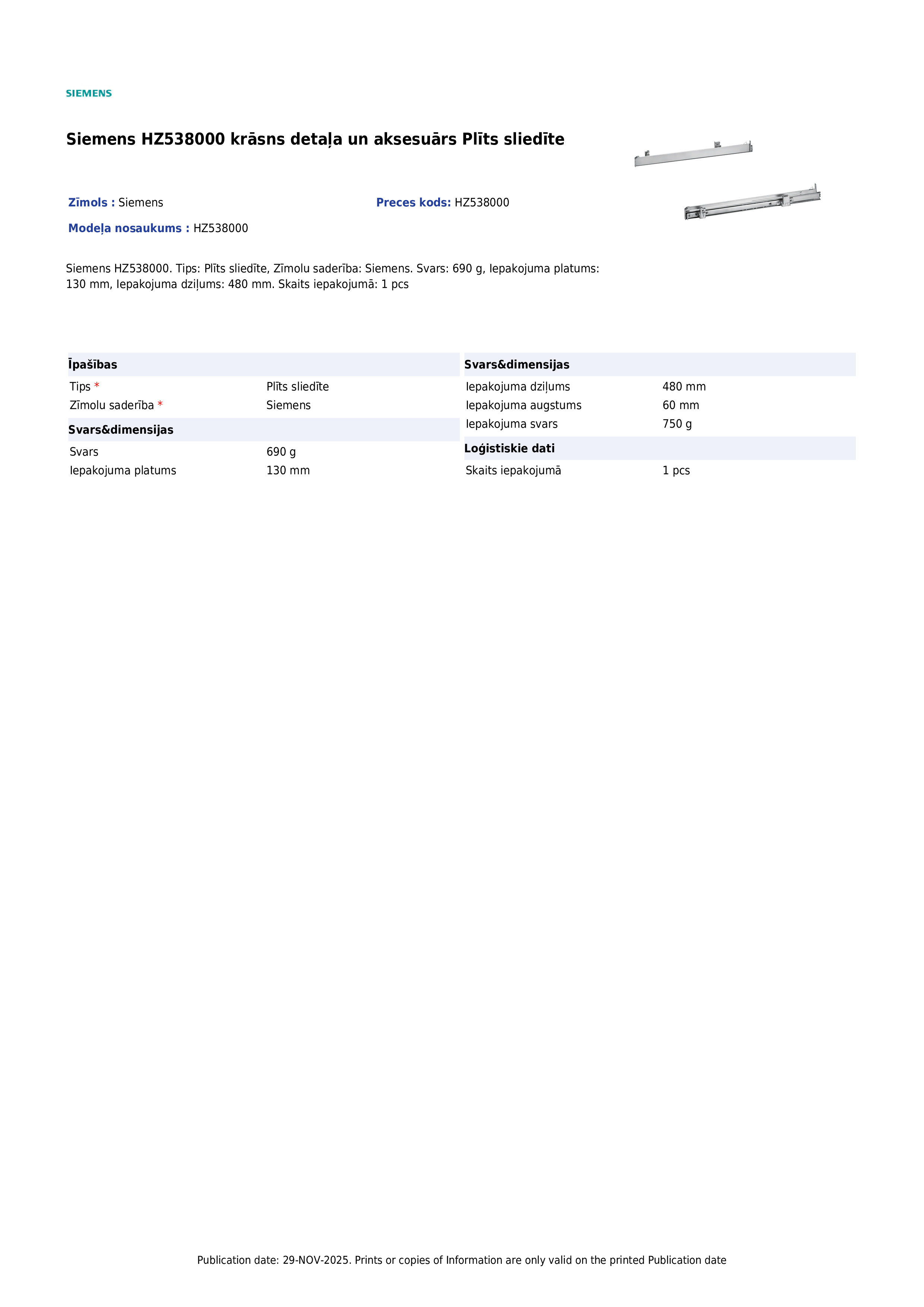 SIEMENS

Siemens HZ538000 krāsns detaļa un aksesuārs Plīts sliedīte

Zīmols : Siemens

Preces kods: HZ538000

Modeļa nosaukums : HZ538000

Siemens HZ538000. Tips: Plīts sliedīte, Zīmolu saderība: Siemens. Svars: 690 g, Iepakojuma platums: 130 mm, Iepakojuma dziļums: 480 mm. Skaits iepakojumā: 1 pcs

Īpašības

Tips * Plīts sliedīte
Zīmolu saderība * Siemens

Svars&dimensijas

Svars 690 g
Iepakojuma platums 130 mm

Svars&dimensijas

Iepakojuma dziļums 480 mm
Iepakojuma augstums 60 mm
Iepakojuma svars 750 g

Loģistiskie dati

Skaits iepakojumā 1 pcs

Publication date: 29-NOV-2025. Prints or copies of Information are only valid on the printed Publication date